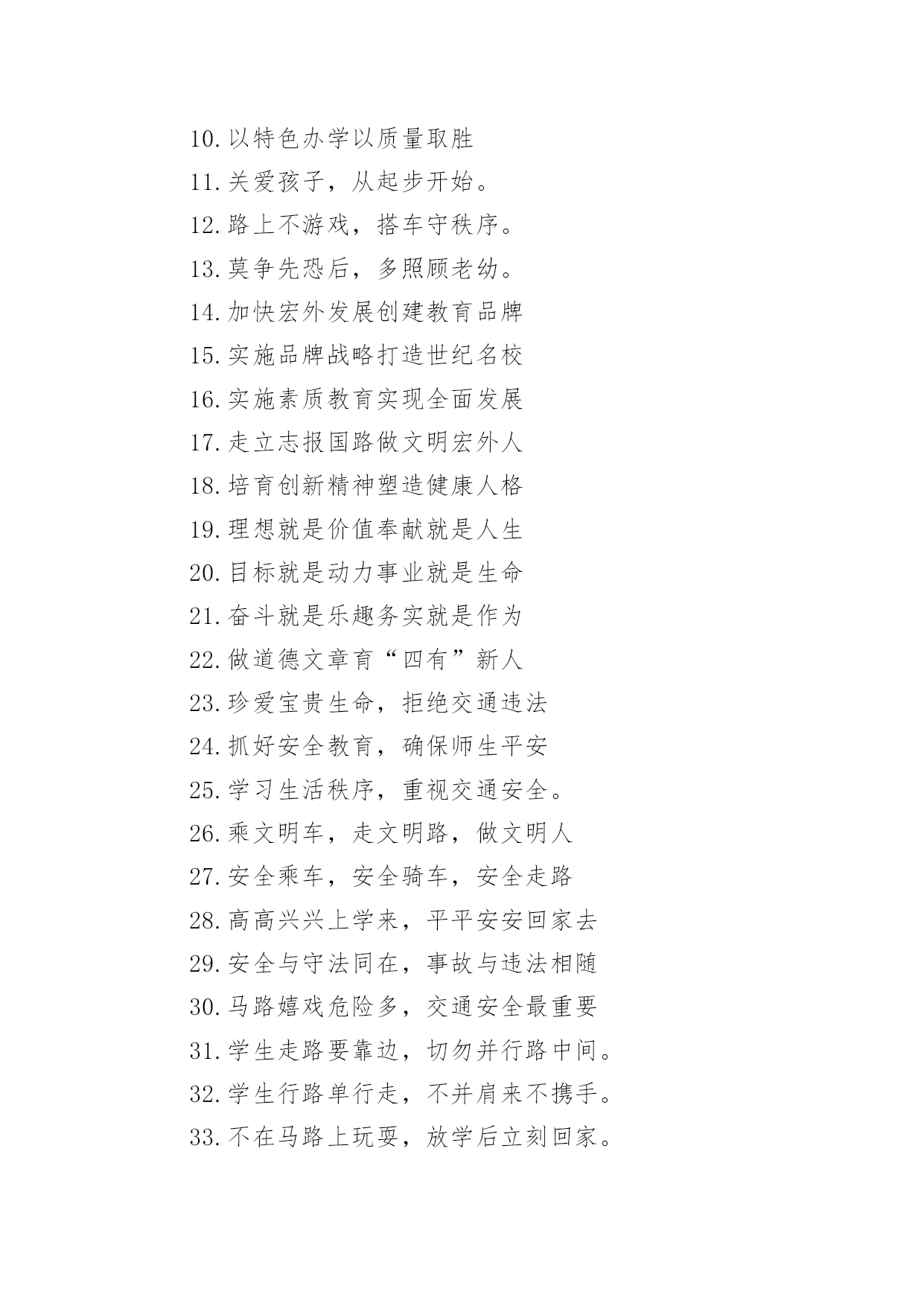 10.以特色办学以质量取胜

11.关爱孩子，从起步开始。

12.路上不游戏，搭车守秩序。

13.莫争先恐后，多照顾老幼。

14.加快宏外发展创建教育品牌

15.实施品牌战略打造世纪名校

16.实施素质教育实现全面发展

17.走立志报国路做文明宏外人

18.培育创新精神塑造健康人格

19.理想就是价值奉献就是人生

20.目标就是动力事业就是生命

21.奋斗就是乐趣务实就是作为

22.做道德文章育“四有”新人

23.珍爱宝贵生命，拒绝交通违法

24.抓好安全教育，确保师生平安

25.学习生活秩序，重视交通安全。

26.乘文明车，走文明路，做文明人

27.安全乘车，安全骑车，安全走路

28.高高兴兴上学来，平平安安回家去

29.安全与守法同在，事故与违法相随

30.马路嬉戏危险多，交通安全最重要

31.学生走路要靠边，切勿并行路中间。

32.学生行路单行走，不并肩来不携手。

33.不在马路上玩耍，放学后立刻回家。